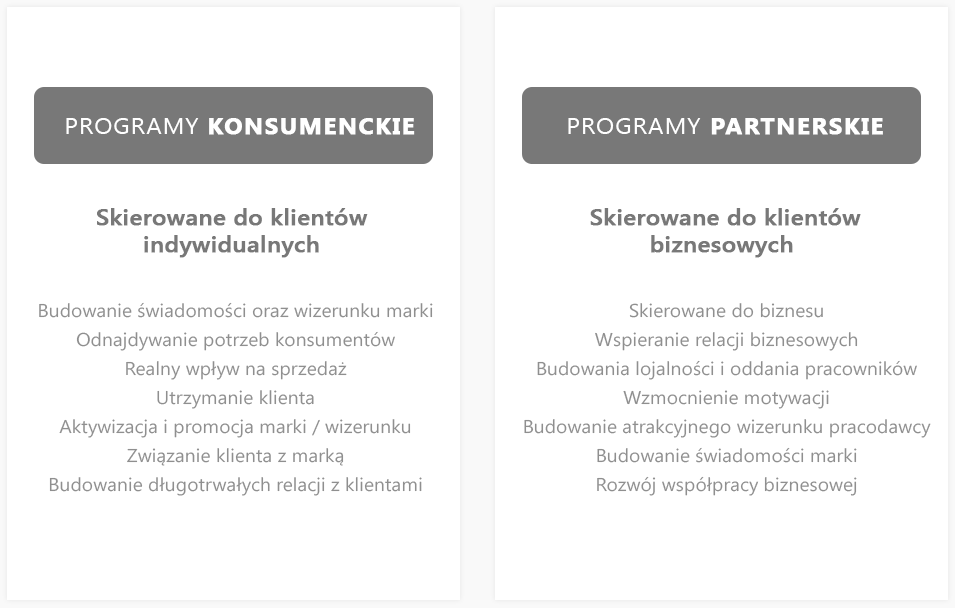 PROGRAMY KONSUMENCKIE

Skierowane do klientów indywidualnych

Budowanie świadomości oraz wizerunku marki
Odnajdywanie potrzeb konsumentów
Realny wpływ na sprzedaż
Utrzymanie klienta
Aktywizacja i promocja marki / wizerunku
Związanie klienta z marką
Budowanie długotrwałych relacji z klientami

PROGRAMY PARTNERSKIE

Skierowane do klientów biznesowych

Skierowane do biznesu
Wspieranie relacji biznesowych
Budowania lojalności i oddania pracowników
Wzmocnienie motywacji
Budowanie atrakcyjnego wizerunku pracodawcy
Budowanie świadomości marki
Rozwój współpracy biznesowej